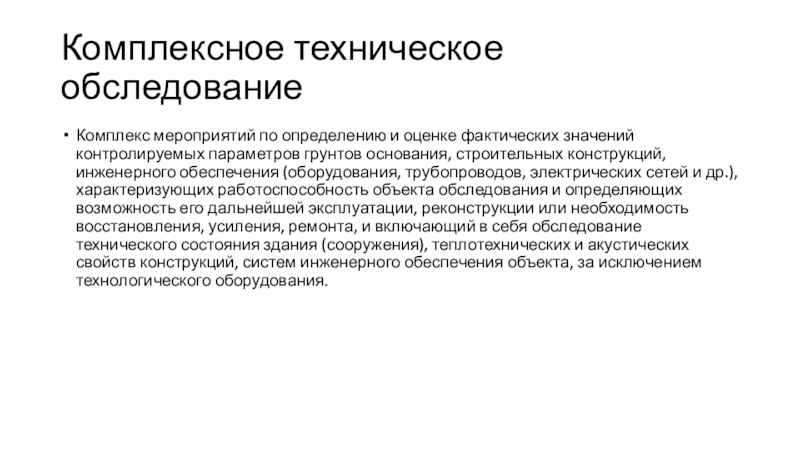 Комплексное техническое обследование

• Комплекс мероприятий по определению и оценке фактических значений контролируемых параметров грунтов основания, строительных конструкций, инженерного обеспечения (оборудования, трубопроводов, электрических сетей и др.), характеризующих работоспособность объекта обследования и определяющих возможность его дальнейшей эксплуатации, реконструкции или необходимость восстановления, усиления, ремонта, и включающий в себя обследование технического состояния здания (сооружения), теплотехнических и акустических свойств конструкций, систем инженерного обеспечения объекта, за исключением технологического оборудования.